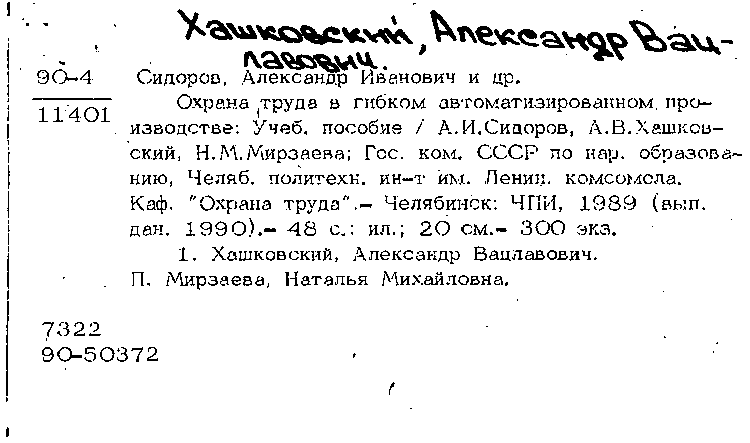 Хашковский, Александр Вацлавович.

90-4
11401

Сидоров, Александр Иванович и др.

Охрана труда в гибком автоматизированном производстве: Учеб. пособие / А.И.Сидоров, А.В.Хашковский, Н.М.Мирзаева; Гос. ком. СССР по нар. образованию, Челяб. политехн. ин-т им. Ленин. комсомола. Каф. "Охрана труда".– Челябинск: ЧПИ, 1989 (вып. дан. 1990).– 48 с.: ил.; 20 см.– 300 экз.

1. Хашковский, Александр Вацлавович. П. Мирзаева, Наталья Михайловна.

7322
90-50372